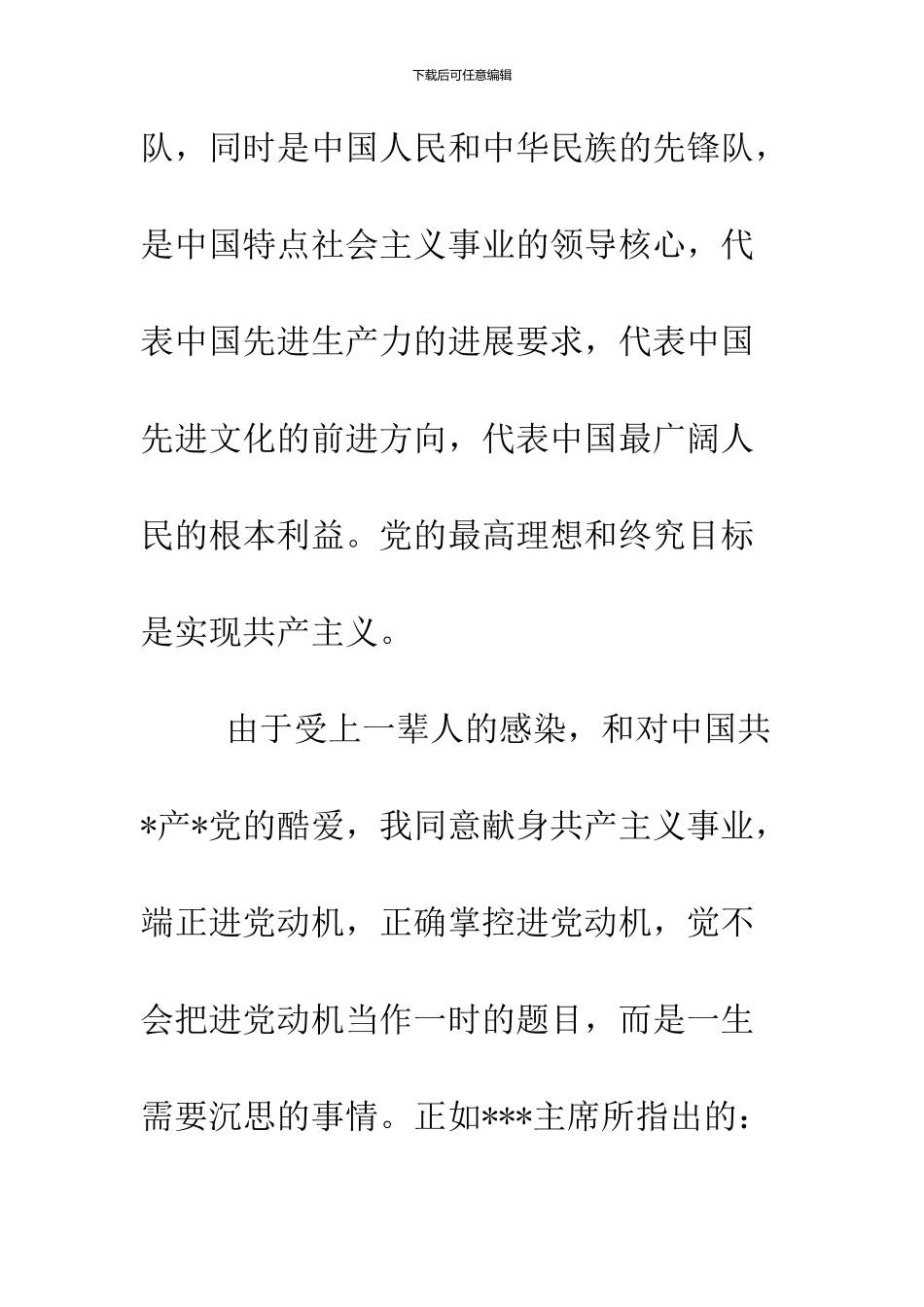 下载后可任意编辑

队，同时是中国人民和中华民族的先锋队，是中国特点社会主义事业的领导核心，代表中国先进生产力的进展要求，代表中国先进文化的前进方向，代表中国最广阔人民的根本利益。党的最高理想和终究目标是实现共产主义。

由于受上一辈人的感染，和对中国共*产*党的酷爱，我同意献身共产主义事业，端正进党动机，正确掌控进党动机，觉不会把进党动机当作一时的题目，而是一生需要沉思的事情。正如***主席所指出的：